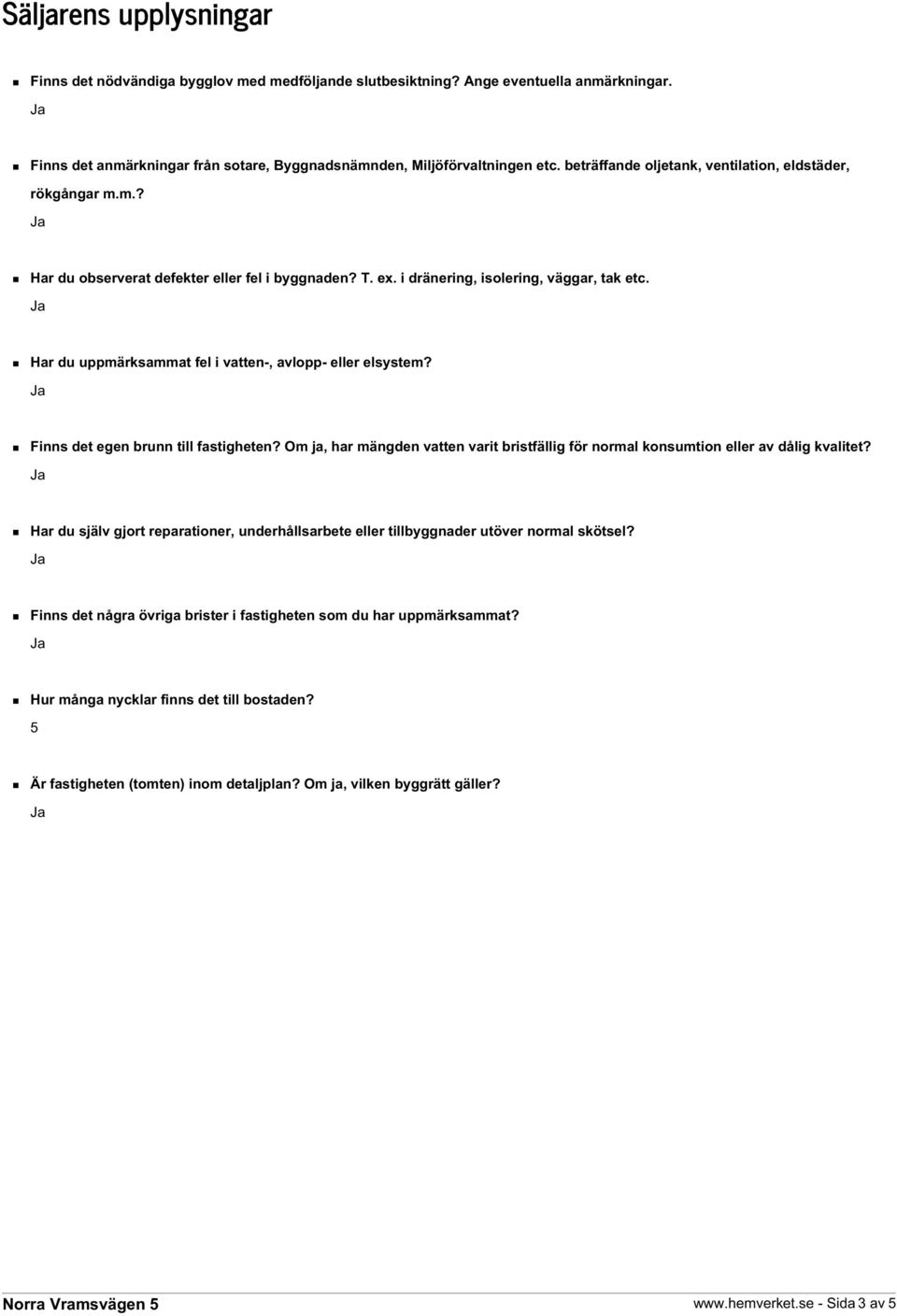 Säljarens upplysningar

Finns det nödvändiga bygglov med medföljande slutbesiktning? Ange eventuella anmärkningar.

Ja

Finns det anmärkningar från sotare, Byggnadsnämnden, Miljöförvaltningen etc. beträffande oljetank, ventilation, eldstäder, rökgångar m.m.?

Ja

Har du observerat defekter eller fel i byggnaden? T. ex. i dränering, isolering, väggar, tak etc.

Ja

Har du uppmärksammat fel i vatten-, avlopp- eller elsystem?

Ja

Finns det egen brunn till fastigheten? Om ja, har mängden vatten varit bristfällig för normal konsumtion eller av dålig kvalitet?

Ja

Har du själv gjort reparationer, underhållsarbete eller tillbyggnader utöver normal skötsel?

Ja

Finns det några övriga brister i fastigheten som du har uppmärksammat?

Ja

Hur många nycklar finns det till bostaden?

5

Är fastigheten (tomten) inom detaljplan? Om ja, vilken byggrätt gäller?

Ja

Norra Vramsvägen 5

www.hemverket.se - Sida 3 av 5